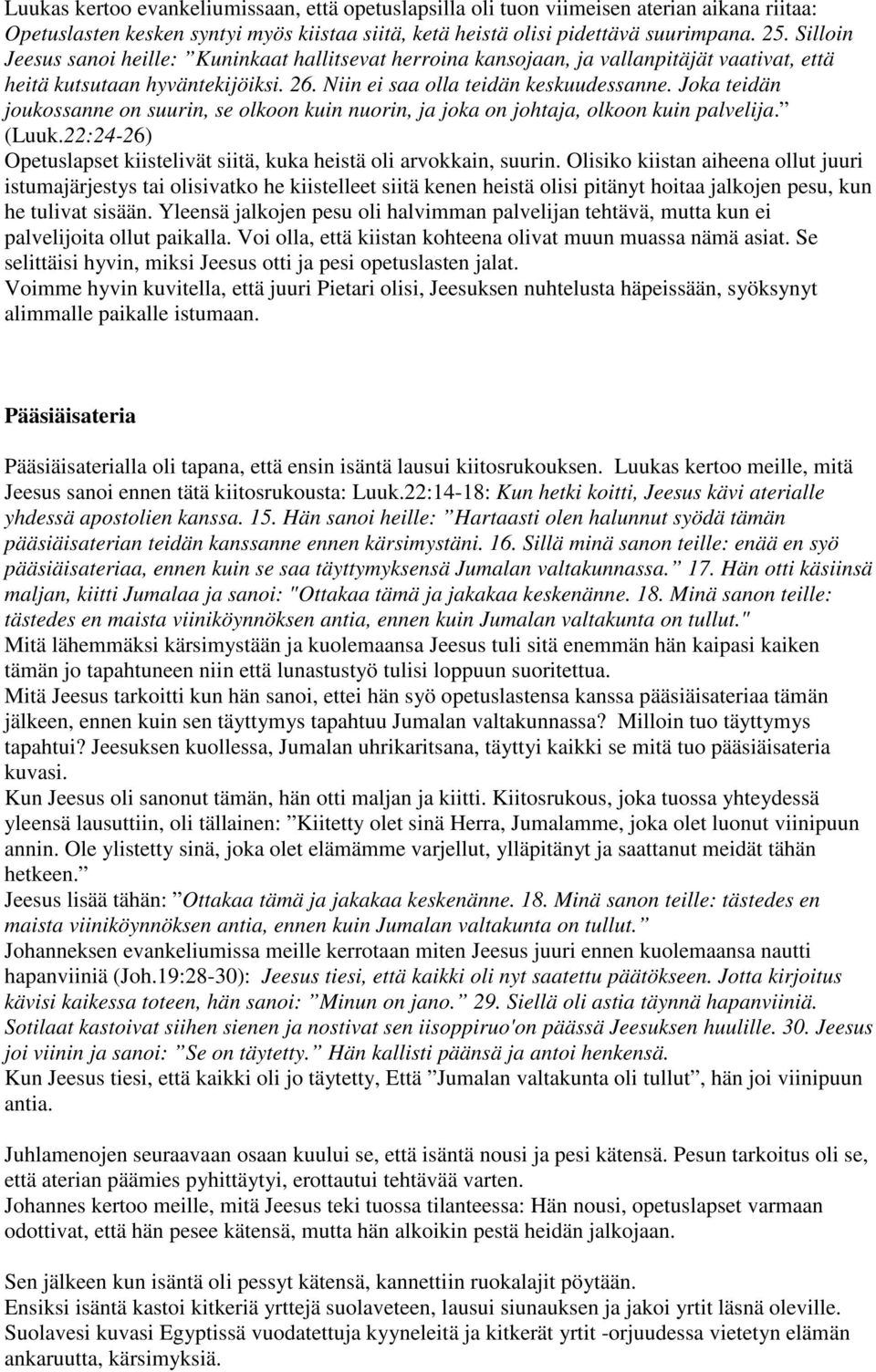 Luukas kertoo evankeliumissaan, että opetuslapsilla oli tuon viimeisen aterian aikana riitaa: Opetuslasten kesken syntyi myös kiistaa siitä, ketä heistä olisi pidettävä suurimpana. 25. Silloin Jeesus sanoi heille: ”Kuninkaat hallitsevat herroina kansojaan, ja vallanpitäjät vaativat, että heitä kutsutaan hyväntekijöiksi. 26. Niin ei saa olla teidän keskuudessanne. Joka teidän joukossanne on suurin, se olkoon kuin nuorin, ja joka on johtaja, olkoon kuin palvelija.” (Luuk.22:24-26)
Opetuslapset kiistelivät siitä, kuka heistä oli arvokkain, suurin. Olisiko kiistan aiheena ollut juuri istumajärjestys tai olisivatko he kiistelleet siitä kenen heistä olisi pitänyt hoitaa jalkojen pesu, kun he tulivat sisään. Yleensä jalkojen pesu oli halvimman palvelijan tehtävä, mutta kun ei palvelijoita ollut paikalla. Voi olla, että kiistan kohteena olivat muun muassa nämä asiat. Se selittäisi hyvin, miksi Jeesus otti ja pesi opetuslasten jalat.
Voimme hyvin kuvitella, että juuri Pietari olisi, Jeesuksen nuhtelusta häpeissään, syöksynyt alimmalle paikalle istumaan.

Pääsiäisateria

Pääsiäisaterialla oli tapana, että ensin isäntä lausui kiitosrukouksen. Luukas kertoo meille, mitä Jeesus sanoi ennen tätä kiitosrukousta: Luuk.22:14-18: Kun hetki koitti, Jeesus kävi aterialle yhdessä apostolien kanssa. 15. Hän sanoi heille: ”Hartaasti olen halunnut syödä tämän pääsiäisaterian teidän kanssanne ennen kärsimystäni. 16. Sillä minä sanon teille: enää en syö pääsiäisateriaa, ennen kuin se saa täyttymyksensä Jumalan valtakunnassa.” 17. Hän otti käsiinsä maljan, kiitti Jumalaa ja sanoi: "Ottakaa tämä ja jakakaa keskenänne. 18. Minä sanon teille: tästedes en maista viiniköynnöksen antia, ennen kuin Jumalan valtakunta on tullut."
Mitä lähemmäksi kärsimystään ja kuolemaansa Jeesus tuli sitä enemmän hän kaipasi kaiken tämän jo tapahtuneen niin että lunastustyö tulisi loppuun suoritettua.
Mitä Jeesus tarkoitti kun hän sanoi, ettei hän syö opetuslastensa kanssa pääsiäisateriaa tämän jälkeen, ennen kuin sen täyttymys tapahtuu Jumalan valtakunnassa? Milloin tuo täyttymys tapahtui? Jeesuksen kuollessa, Jumalan uhrikaritsana, täyttyi kaikki se mitä tuo pääsiäisateria kuvasi.
Kun Jeesus oli sanonut tämän, hän otti maljan ja kiitti. Kiitosrukous, joka tuossa yhteydessä yleensä lausuttiin, oli tällainen: ”Kiitetty olet sinä Herra, Jumalamme, joka olet luonut viinipuun annin. Ole ylistetty sinä, joka olet elämämme varjellut, ylläpitänyt ja saattanut meidät tähän hetkeen.”
Jeesus lisää tähän: ”Ottakaa tämä ja jakakaa keskenänne. 18. Minä sanon teille: tästedes en maista viiniköynnöksen antia, ennen kuin Jumalan valtakunta on tullut.”
Johanneksen evankeliumissa meille kerrotaan miten Jeesus juuri ennen kuolemaansa nautti hapanviiniä (Joh.19:28-30): Jeesus tiesi, että kaikki oli nyt saatettu päätökseen. Jotta kirjoitus kävisi kaikessa toteen, hän sanoi: ”Minun on jano.” 29. Siellä oli astia täynnä hapanviiniä. Sotilaat kastoivat siihen sienen ja nostivat sen iisoppiruo'on päässä Jeesuksen huulille. 30. Jeesus joi viinin ja sanoi: ”Se on täytetty.” Hän kallisti päänsä ja antoi henkensä.
Kun Jeesus tiesi, että kaikki oli jo täytetty, Että ”Jumalan valtakunta oli tullut”, hän joi viinipuun antia.

Juhlamenojen seuraavaan osaan kuului se, että isäntä nousi ja pesi kätensä. Pesun tarkoitus oli se, että aterian päämies pyhittäytyi, erottautui tehtävää varten.
Johannes kertoo meille, mitä Jeesus teki tuossa tilanteessa: Hän nousi, opetuslapset varmaan odottivat, että hän pesee kätensä, mutta hän alkoikin pestä heidän jalkojaan.

Sen jälkeen kun isäntä oli pessyt kätensä, kannettiin ruokalajit pöytään.
Ensiksi isäntä kastoi kitkeriä yrttejä suolaveteen, lausui siunauksen ja jakoi yrtit läsnä oleville. Suolavesi kuvasi Egyptissä vuodatettuja kyyneleitä ja kitkerät yrtit -orjuudessa vietetyn elämän ankaruutta, kärsimyksiä.